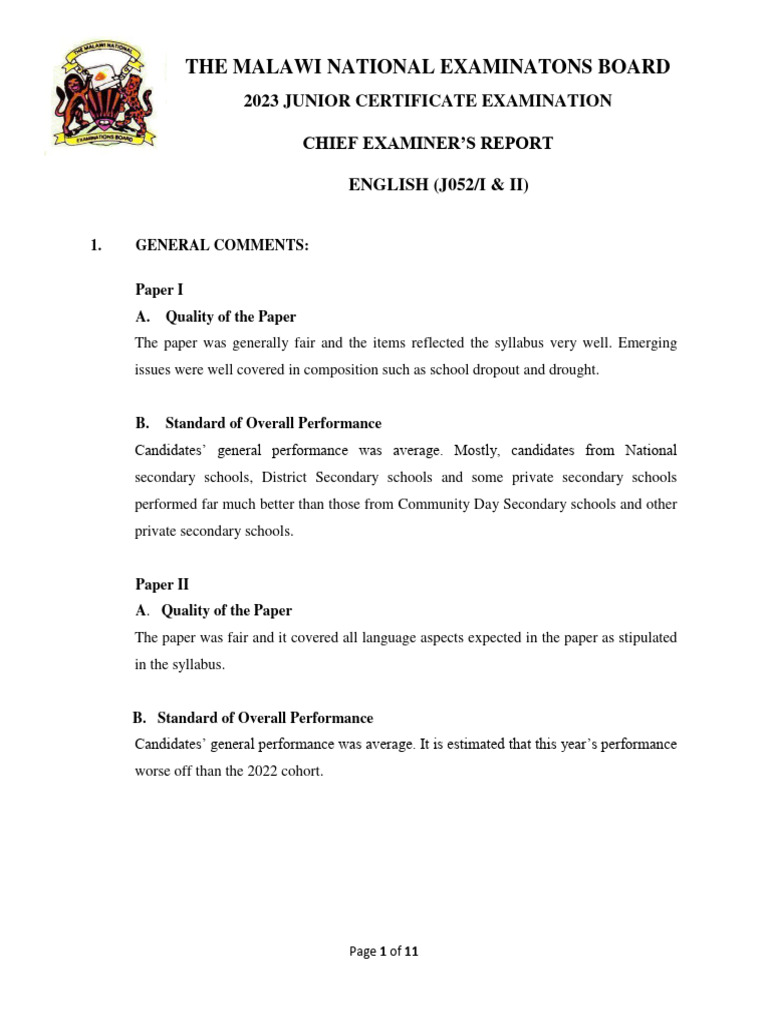 THE MALAWI NATIONAL EXAMINATIONS BOARD

THE MALAWI NATIONAL EXAMINATONS BOARD

2023 JUNIOR CERTIFICATE EXAMINATION

CHIEF EXAMINER'S REPORT

ENGLISH (J052/I & II)

1. GENERAL COMMENTS:

Paper I

A. Quality of the Paper

The paper was generally fair and the items reflected the syllabus very well. Emerging issues were well covered in composition such as school dropout and drought.

B. Standard of Overall Performance

Candidates' general performance was average. Mostly, candidates from National secondary schools, District Secondary schools and some private secondary schools performed far much better than those from Community Day Secondary schools and other private secondary schools.

Paper II

A. Quality of the Paper

The paper was fair and it covered all language aspects expected in the paper as stipulated in the syllabus.

B. Standard of Overall Performance

Candidates' general performance was average. It is estimated that this year's performance worse off than the 2022 cohort.

Page 1 of 11